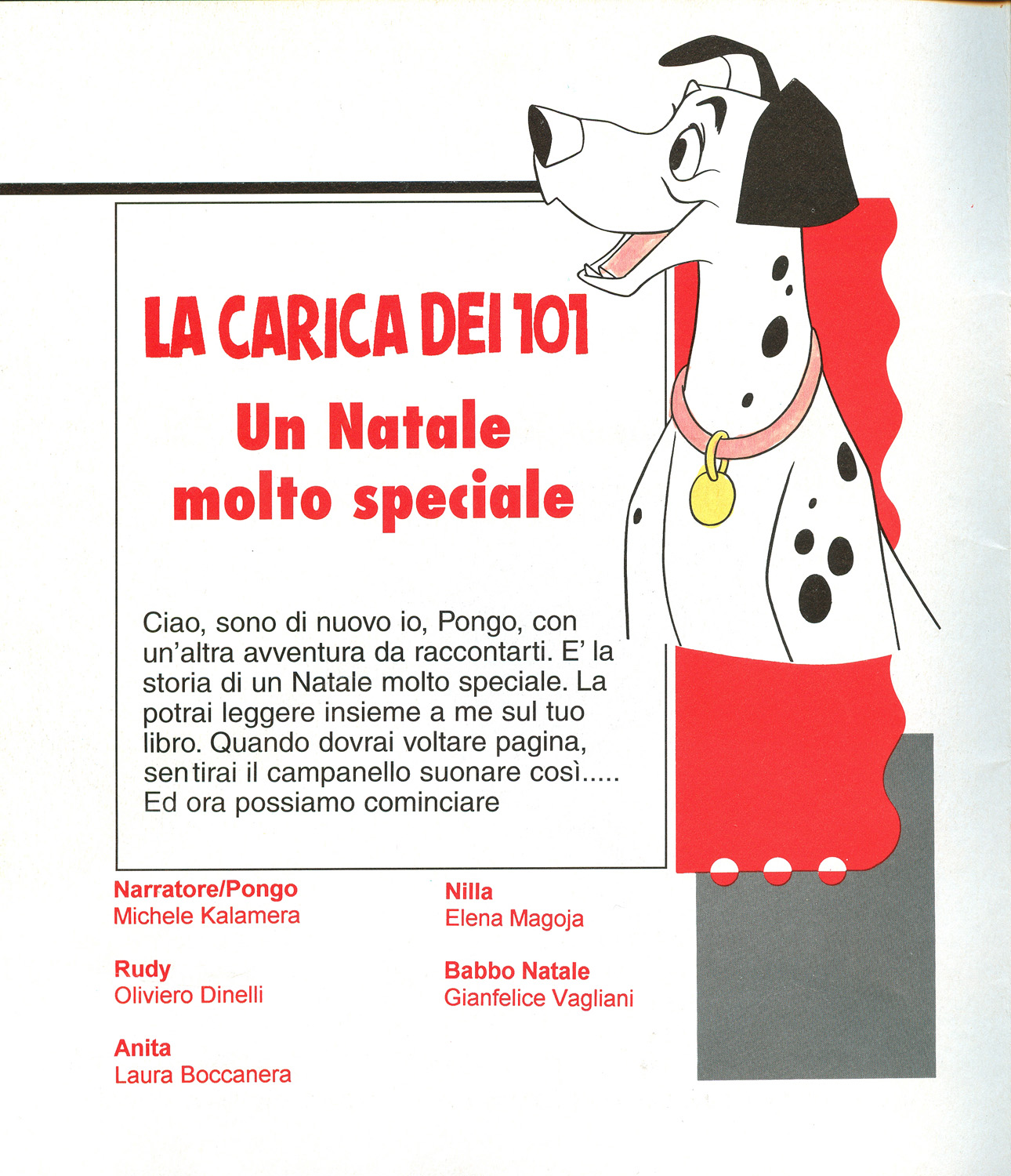 LA CARICA DEI 101

Un Natale molto speciale

Ciao, sono di nuovo io, Pongo, con un'altra avventura da raccontarti. E' la storia di un Natale molto speciale. La potrai leggere insieme a me sul tuo libro. Quando dovrai voltare pagina, sentirai il campanello suonare così..... Ed ora possiamo cominciare

Narratore/Pongo
Michele Kalamera

Rudy
Oliviero Dinelli

Anita
Laura Boccanera

Nilla
Elena Magoja

Babbo Natale
Gianfelice Vagliani